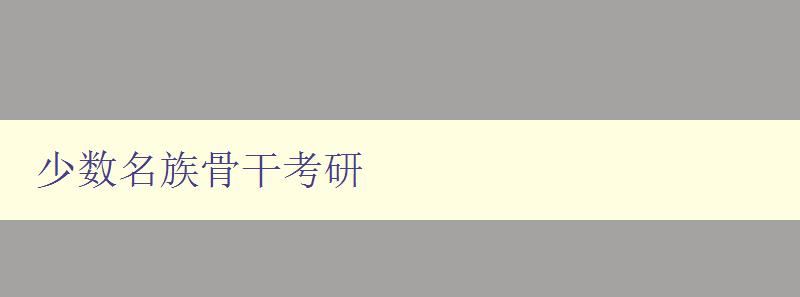 少数名族骨干考研